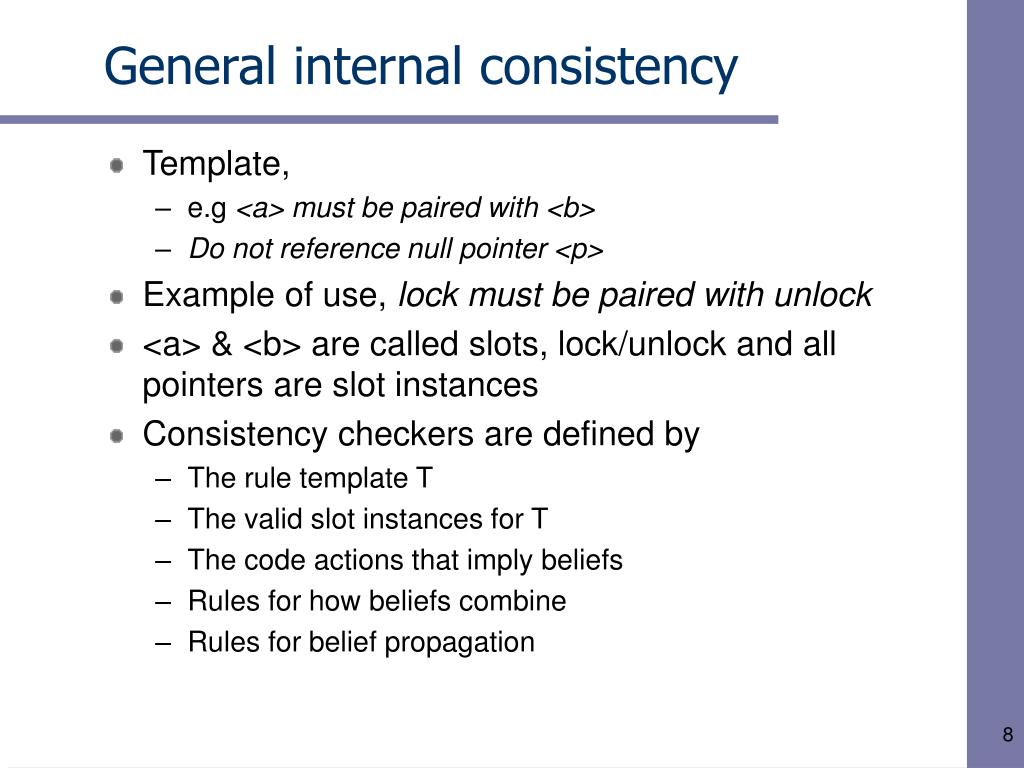 General internal consistency

Template,
– e.g <a> must be paired with <b>
– Do not reference null pointer <p>

Example of use, lock must be paired with unlock

<a> & <b> are called slots, lock/unlock and all pointers are slot instances

Consistency checkers are defined by
– The rule template T
– The valid slot instances for T
– The code actions that imply beliefs
– Rules for how beliefs combine
– Rules for belief propagation

8